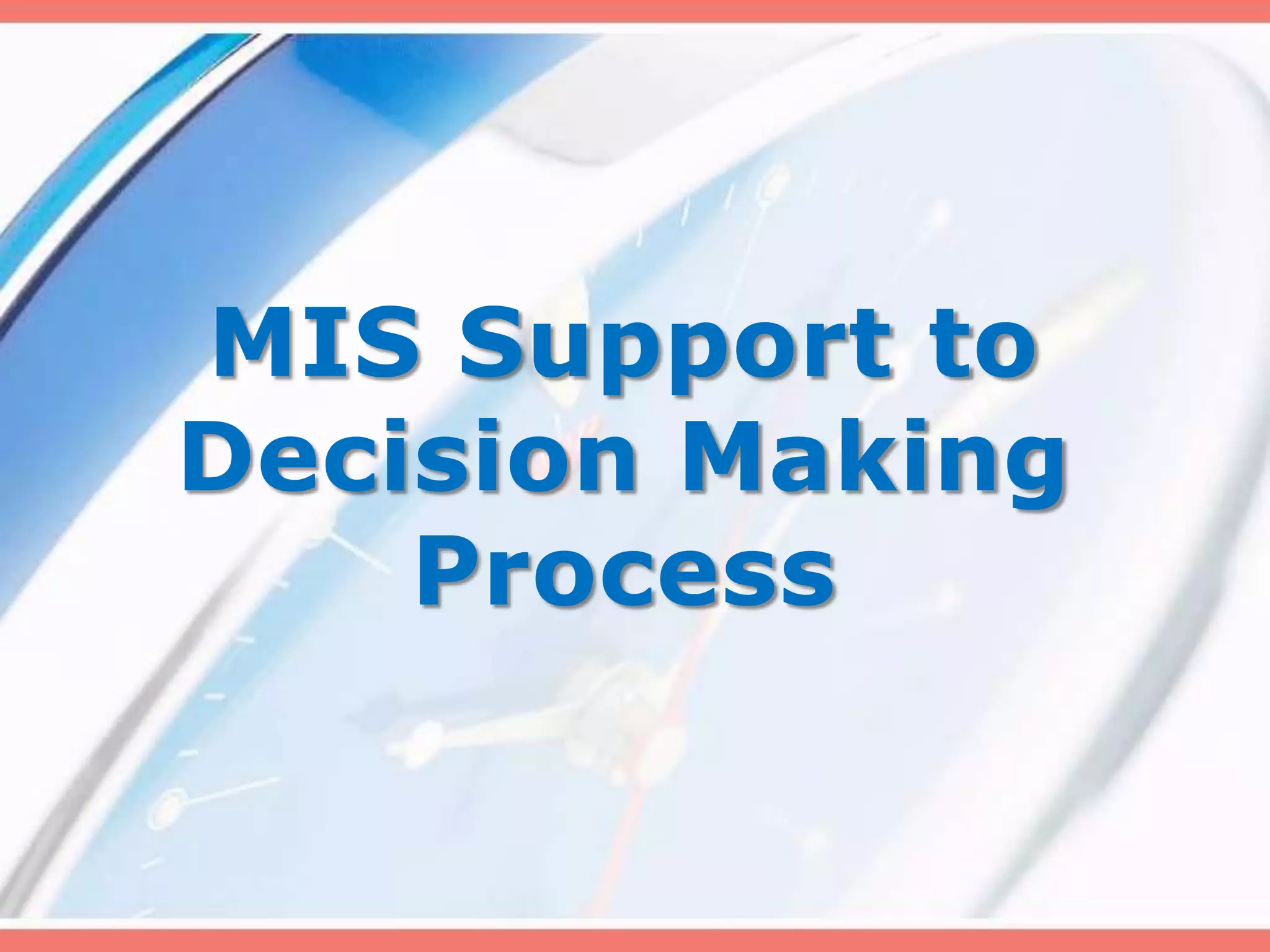 MIS Support to Decision Making Process